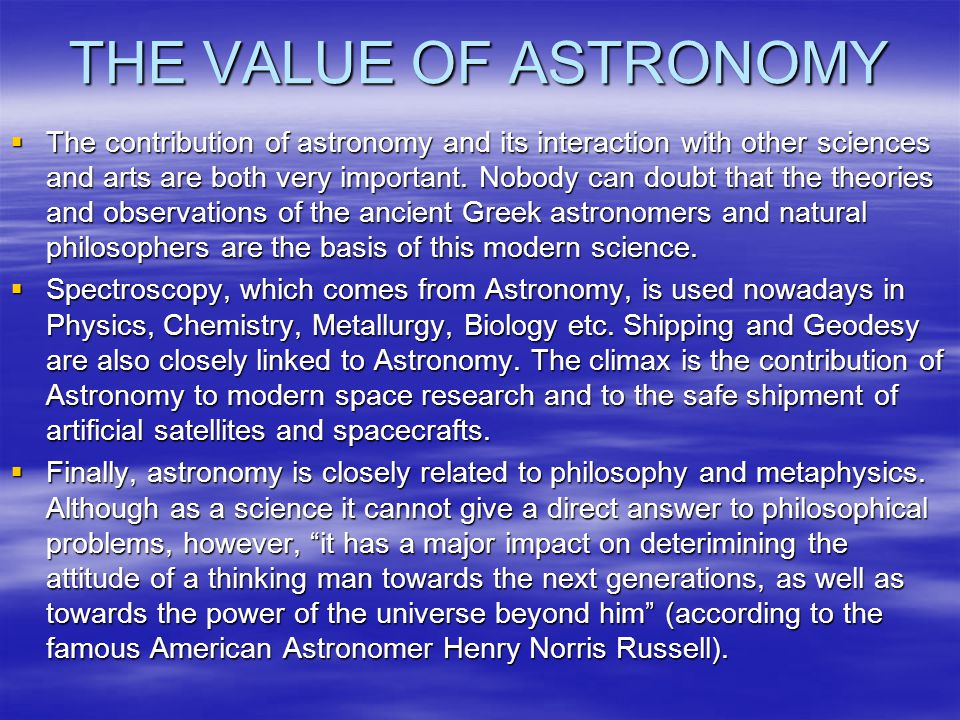 THE VALUE OF ASTRONOMY

▪ The contribution of astronomy and its interaction with other sciences and arts are both very important. Nobody can doubt that the theories and observations of the ancient Greek astronomers and natural philosophers are the basis of this modern science.

▪ Spectroscopy, which comes from Astronomy, is used nowadays in Physics, Chemistry, Metallurgy, Biology etc. Shipping and Geodesy are also closely linked to Astronomy. The climax is the contribution of Astronomy to modern space research and to the safe shipment of artificial satellites and spacecrafts.

▪ Finally, astronomy is closely related to philosophy and metaphysics. Although as a science it cannot give a direct answer to philosophical problems, however, “it has a major impact on deterimining the attitude of a thinking man towards the next generations, as well as towards the power of the universe beyond him” (according to the famous American Astronomer Henry Norris Russell).